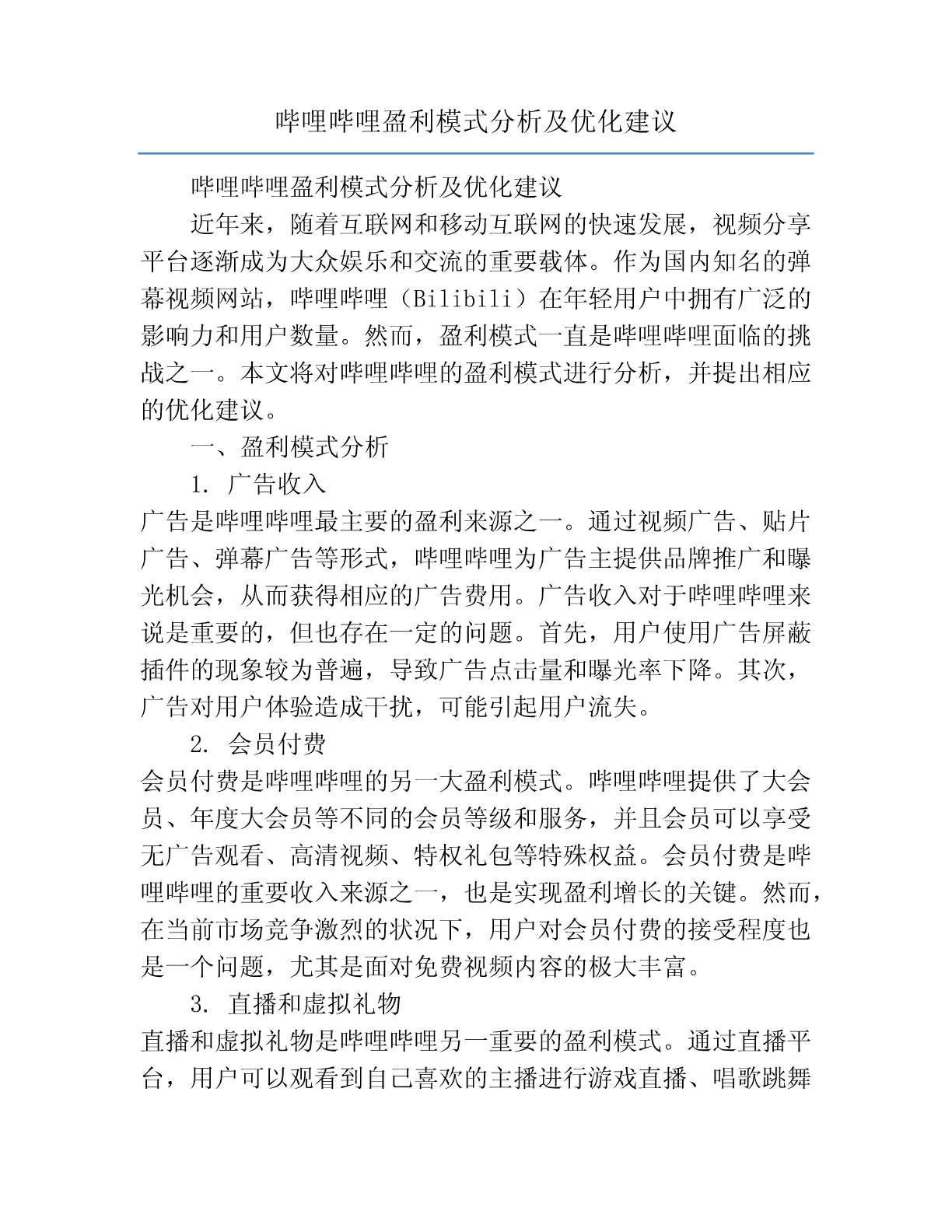 哔哩哔哩盈利模式分析及优化建议

哔哩哔哩盈利模式分析及优化建议

近年来，随着互联网和移动互联网的快速发展，视频分享平台逐渐成为大众娱乐和交流的重要载体。作为国内知名的弹幕视频网站，哔哩哔哩（Bilibili）在年轻用户中拥有广泛的影响力和用户数量。然而，盈利模式一直是哔哩哔哩面临的挑战之一。本文将对哔哩哔哩的盈利模式进行分析，并提出相应的优化建议。

一、盈利模式分析

1. 广告收入

广告是哔哩哔哩最主要的盈利来源之一。通过视频广告、贴片广告、弹幕广告等形式，哔哩哔哩为广告主提供品牌推广和曝光机会，从而获得相应的广告费用。广告收入对于哔哩哔哩来说是重要的，但也存在一定的问题。首先，用户使用广告屏蔽插件的现象较为普遍，导致广告点击量和曝光率下降。其次，广告对用户体验造成干扰，可能引起用户流失。

2. 会员付费

会员付费是哔哩哔哩的另一大盈利模式。哔哩哔哩提供了大会员、年度大会员等不同的会员等级和服务，并且会员可以享受无广告观看、高清视频、特权礼包等特殊权益。会员付费是哔哩哔哩的重要收入来源之一，也是实现盈利增长的关键。然而，在当前市场竞争激烈的状况下，用户对会员付费的接受程度也是一个问题，尤其是面对免费视频内容的极大丰富。

3. 直播和虚拟礼物

直播和虚拟礼物是哔哩哔哩另一重要的盈利模式。通过直播平台，用户可以观看到自己喜欢的主播进行游戏直播、唱歌跳舞